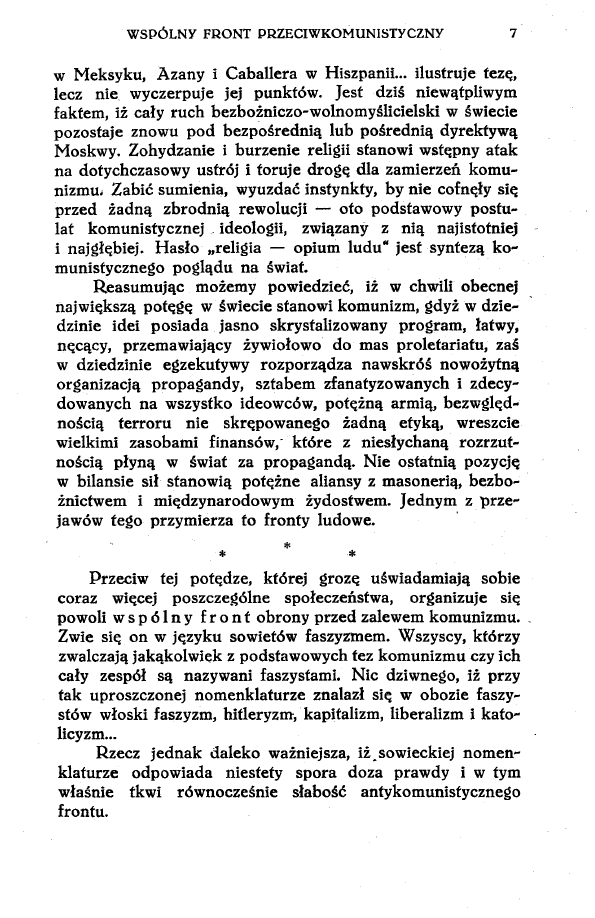 WSPÓLNY FRONT PRZECIWKOMUNISTYCZNY 7

w Meksyku, Azany i Caballera w Hiszpanii... ilustruje tezę, lecz nie wyczerpuje jej punktów. Jest dziś niewątpliwym faktem, iż cały ruch bezbożniczo-wolnomyślicielski w świecie pozostaje znowu pod bezpośrednią lub pośrednią dyrektywą Moskwy. Zohydzanie i burzenie religii stanowi wstępny atak na dotychczasowy ustrój i toruje drogę dla zamierzeń komunizmu. Zabić sumienia, wyuzdać instynkty, by nie cofnęły się przed żadną zbrodnią rewolucji — oto podstawowy postulat komunistycznej ideologii, związany z nią najistotniej i najgłębiej. Hasło „religia — opium ludu" jest syntezą komunistycznego poglądu na świat.

Reasumując możemy powiedzieć, iż w chwili obecnej największą potęgę w świecie stanowi komunizm, gdyż w dziedzinie idei posiada jasno skrystalizowany program, łatwy, nęcący, przemawiający żywiołowo do mas proletariatu, zaś w dziedzinie egzekutywy rozporządza nawskróś nowożytną organizacją propagandy, sztabem zfanatyzowanych i zdecydowanych na wszystko ideowców, potężną armią, bezwzględnością terroru nie skrępowanego żadną etyką, wreszcie wielkimi zasobami finansów, które z niesłychaną rozrzutnością płyną w świat za propagandą. Nie ostatnią pozycję w bilansie sił stanowią potężne aliansy z masonerią, bezbożnictwem i międzynarodowym żydostwem. Jednym z przejawów tego przymierza to fronty ludowe.

* * *

Przeciw tej potędze, której grozę uświadamiają sobie coraz więcej poszczególne społeczeństwa, organizuje się powoli wspólny front obrony przed zalewem komunizmu. Zwie się on w języku sowietów faszyzmem. Wszyscy, którzy zwalczają jakąkolwiek z podstawowych tez komunizmu czy ich cały zespół są nazywani faszystami. Nic dziwnego, iż przy tak uproszczonej nomenklaturze znalazł się w obozie faszystów włoski faszyzm, hitleryzm, kapitalizm, liberalizm i katolicyzm...

Rzecz jednak daleko ważniejsza, iż sowieckiej nomenklaturze odpowiada niestety spora doza prawdy i w tym właśnie tkwi równocześnie słabość antykomunistycznego frontu.